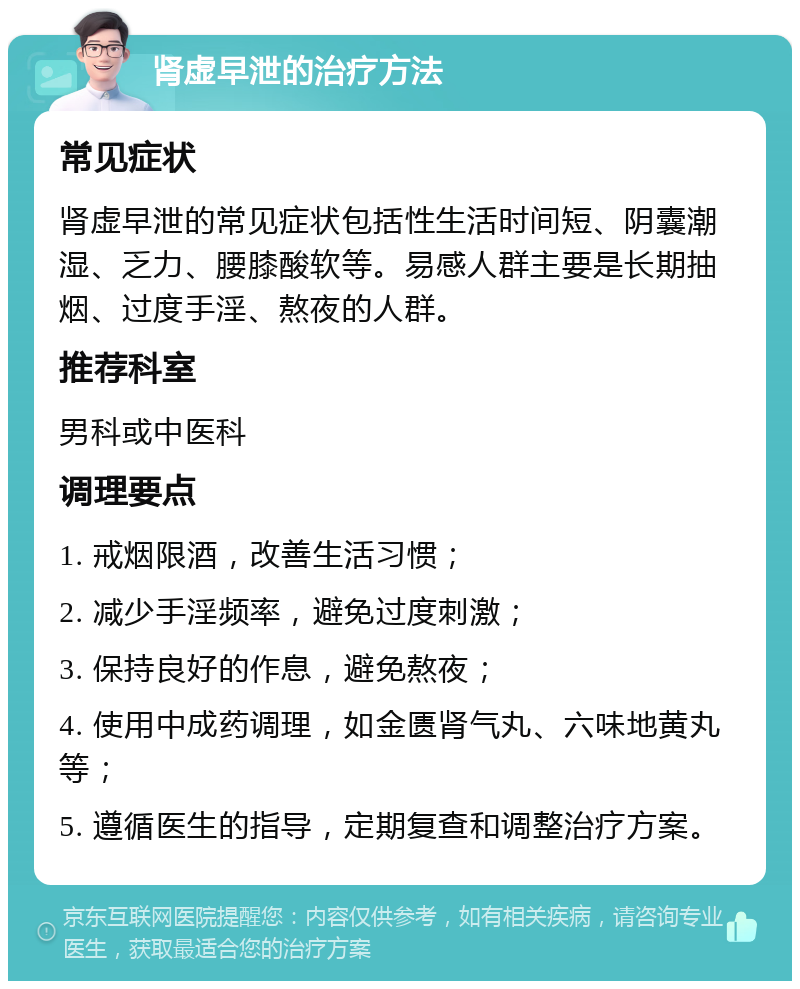 肾虚早泄的治疗方法

常见症状

肾虚早泄的常见症状包括性生活时间短、阴囊潮湿、乏力、腰膝酸软等。易感人群主要是长期抽烟、过度手淫、熬夜的人群。

推荐科室

男科或中医科

调理要点

1. 戒烟限酒，改善生活习惯；

2. 减少手淫频率，避免过度刺激；

3. 保持良好的作息，避免熬夜；

4. 使用中成药调理，如金匮肾气丸、六味地黄丸等；

5. 遵循医生的指导，定期复查和调整治疗方案。

京东互联网医院提醒您：内容仅供参考，如有相关疾病，请咨询专业医生，获取最适合您的治疗方案